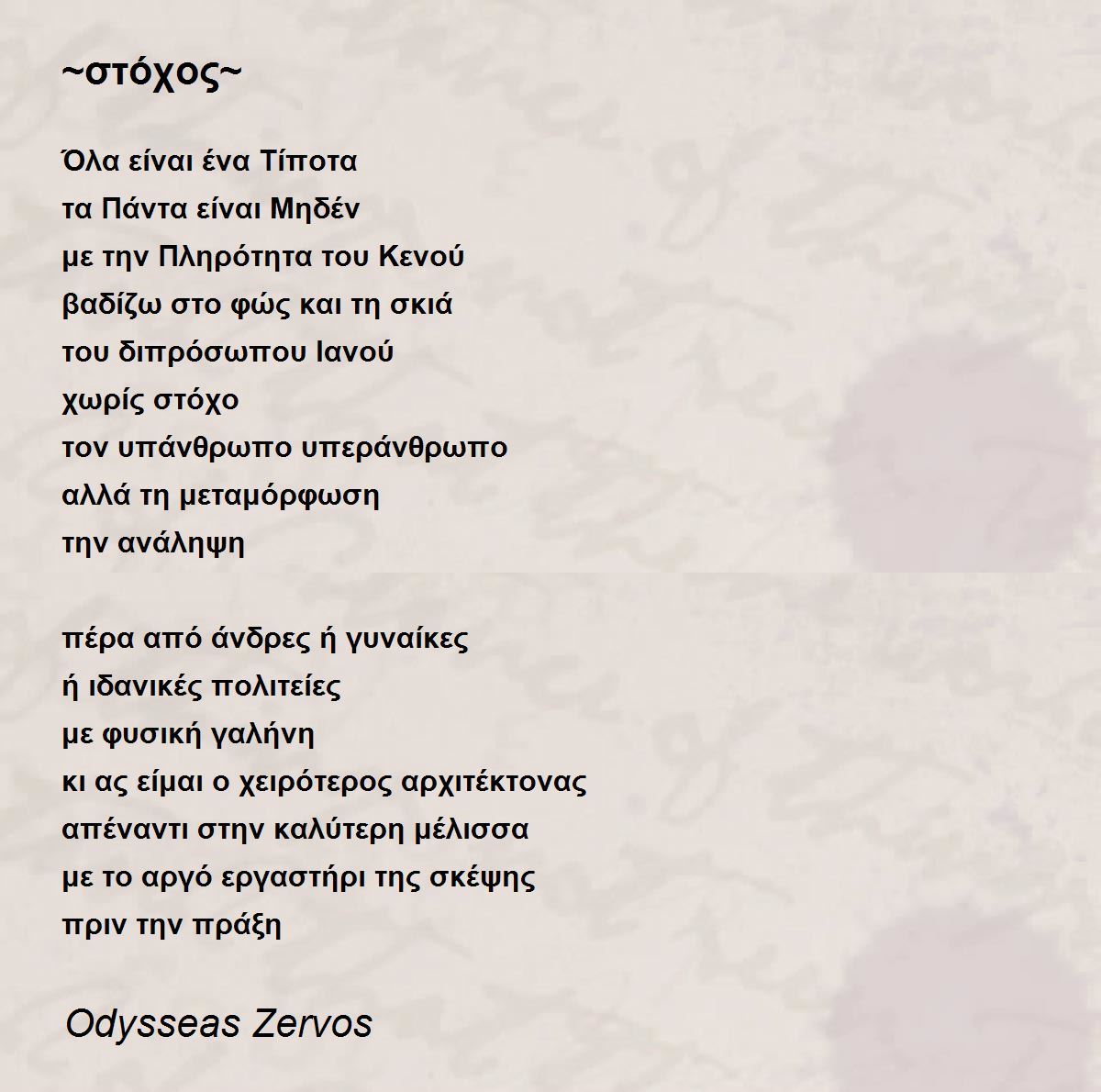 ~στόχος~

Όλα είναι ένα Τίποτα
τα Πάντα είναι Μηδέν
με την Πληρότητα του Κενού
βαδίζω στο φώς και τη σκιά
του διπρόσωπου Ιανού
χωρίς στόχο
τον υπάνθρωπο υπεράνθρωπο
αλλά τη μεταμόρφωση
την ανάληψη

πέρα από άνδρες ή γυναίκες
ή ιδανικές πολιτείες
με φυσική γαλήνη
κι ας είμαι ο χειρότερος αρχιτέκτονας
απέναντι στην καλύτερη μέλισσα
με το αργό εργαστήρι της σκέψης
πριν την πράξη

Odysseas Zervos